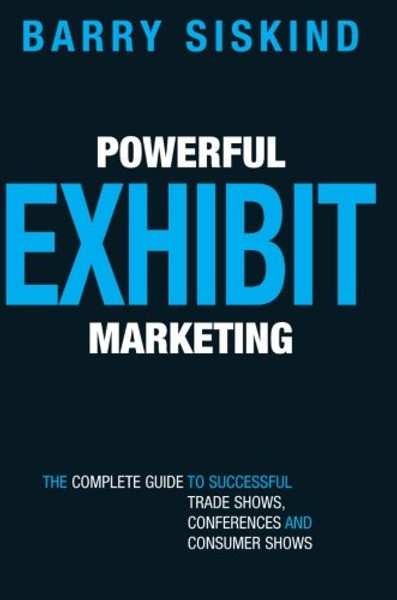 BARRY SISKIND

POWERFUL
EXHIBIT
MARKETING

THE COMPLETE GUIDE TO SUCCESSFUL TRADE SHOWS, CONFERENCES AND CONSUMER SHOWS